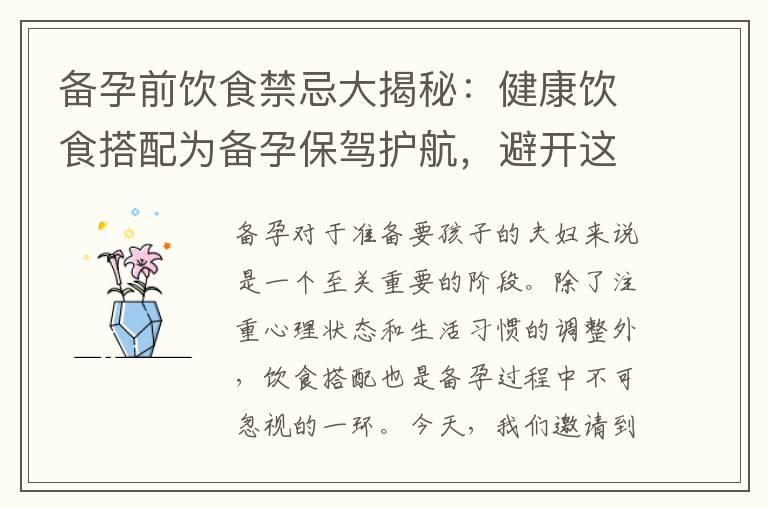 备孕前饮食禁忌大揭秘：健康饮食搭配为备孕保驾护航，避开这

备孕对于准备要孩子的夫妇来说是一个至关重要的阶段。除了注重心理状态和生活习惯的调整外，饮食搭配也是备孕过程中不可忽视的一环。今天，我们邀请到